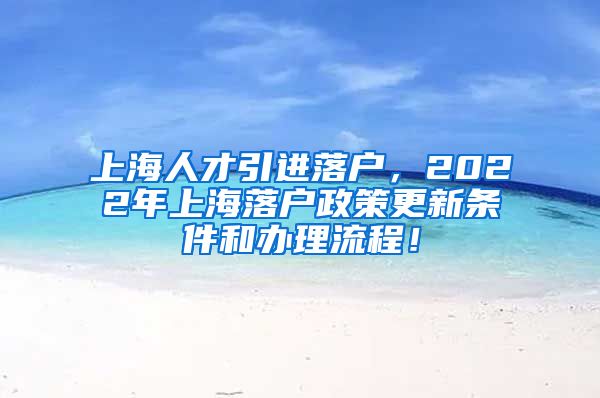 上海人才引进落户，2022年上海落户政策更新条件和办理流程！